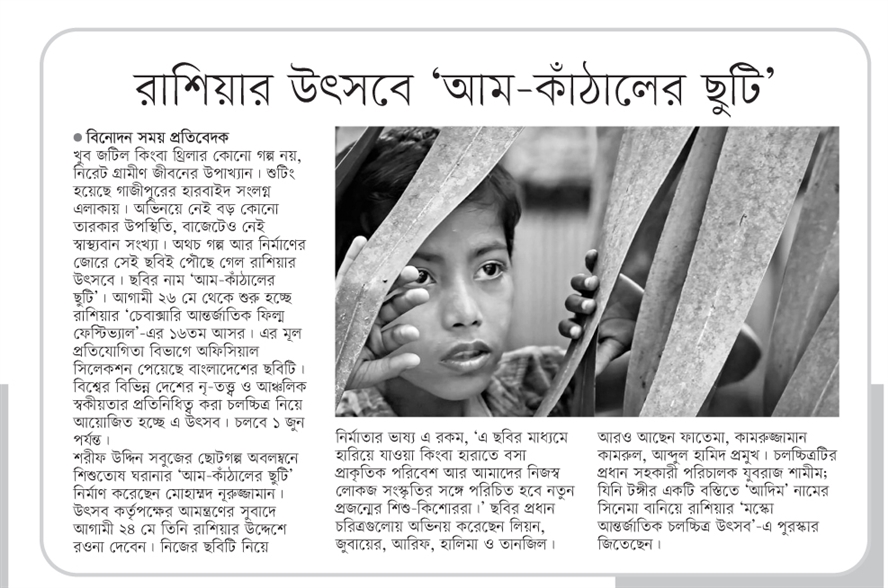 রাশিয়ার উৎসবে 'আম-কাঁঠালের ছুটি'

● বিনোদন সময় প্রতিবেদক

খুব জটিল কিংবা থ্রিলার কোনো গল্প নয়, নিরেট গ্রামীণ জীবনের উপাখ্যান। শুটিং হয়েছে গাজীপুরের হারবাইদ সংলগ্ন এলাকায়। অভিনয়ে নেই বড় কোনো তারকার উপস্থিতি, বাজেটেও নেই স্বাস্থ্যবান সংখ্যা। অথচ গল্প আর নির্মাণের জোরে সেই ছবিই পৌঁছে গেল রাশিয়ার উৎসবে। ছবির নাম 'আম-কাঁঠালের ছুটি'। আগামী ২৬ মে থেকে শুরু হচ্ছে রাশিয়ার 'চেবাক্সারি আন্তর্জাতিক ফিল্ম ফেস্টিভ্যাল'-এর ১৬তম আসর। এর মূল প্রতিযোগিতা বিভাগে অফিসিয়াল সিলেকশন পেয়েছে বাংলাদেশের ছবিটি। বিশ্বের বিভিন্ন দেশের নৃ-তত্ত্ব ও আঞ্চলিক স্বকীয়তার প্রতিনিধিত্ব করা চলচ্চিত্র নিয়ে আয়োজিত হচ্ছে এ উৎসব। চলবে ১ জুন পর্যন্ত।

শরীফ উদ্দিন সবুজের ছোটগল্প অবলম্বনে শিশুতোষ ঘরানার 'আম-কাঁঠালের ছুটি' নির্মাণ করেছেন মোহাম্মদ নূরুজ্জামান। উৎসব কর্তৃপক্ষের আমন্ত্রণের সুবাদে আগামী ২৪ মে তিনি রাশিয়ার উদ্দেশে রওনা দেবেন। নিজের ছবিটি নিয়ে নির্মাতার ভাষ্য এ রকম, 'এ ছবির মাধ্যমে হারিয়ে যাওয়া কিংবা হারাতে বসা প্রাকৃতিক পরিবেশ আর আমাদের নিজস্ব লোকজ সংস্কৃতির সঙ্গে পরিচিত হবে নতুন প্রজন্মের শিশু-কিশোররা।' ছবির প্রধান চরিত্রগুলোয় অভিনয় করেছেন লিয়ন, জুবায়ের, আরিফ, হালিমা ও তানজিল। আরও আছেন ফাতেমা, কামরুজ্জামান কামরুল, আব্দুল হামিদ প্রমুখ। চলচ্চিত্রটির প্রধান সহকারী পরিচালক যুবরাজ শামীম; যিনি টঙ্গীর একটি বস্তিতে 'আদিম' নামের সিনেমা বানিয়ে রাশিয়ার 'মস্কো আন্তর্জাতিক চলচ্চিত্র উৎসব'-এ পুরস্কার জিতেছেন।